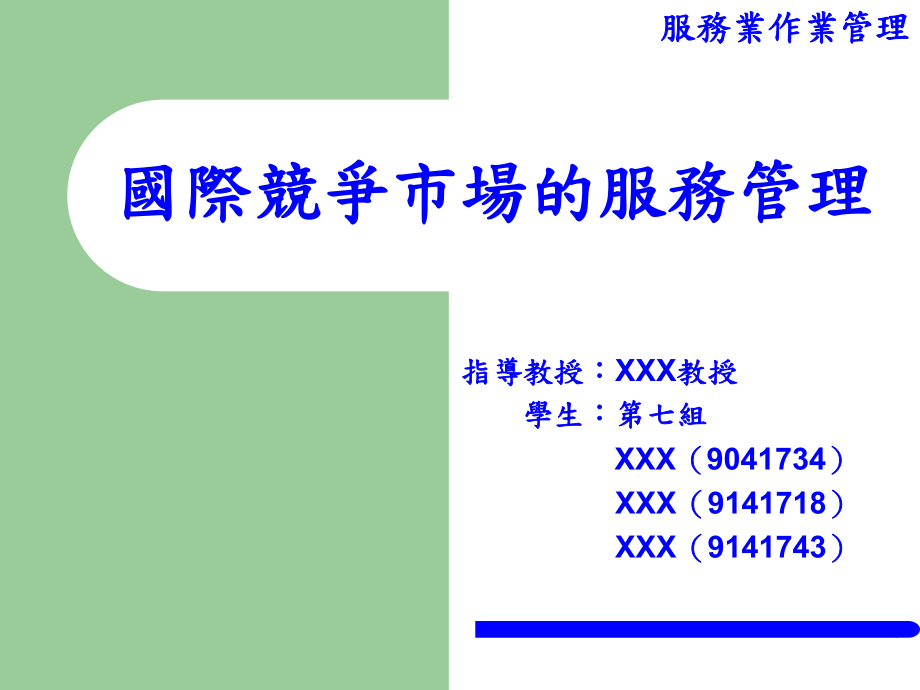 服務業作業管理

國際競爭市場的服務管理

指導教授：XXX教授
學生：第七組
XXX（9041734）
XXX（9141718）
XXX（9141743）